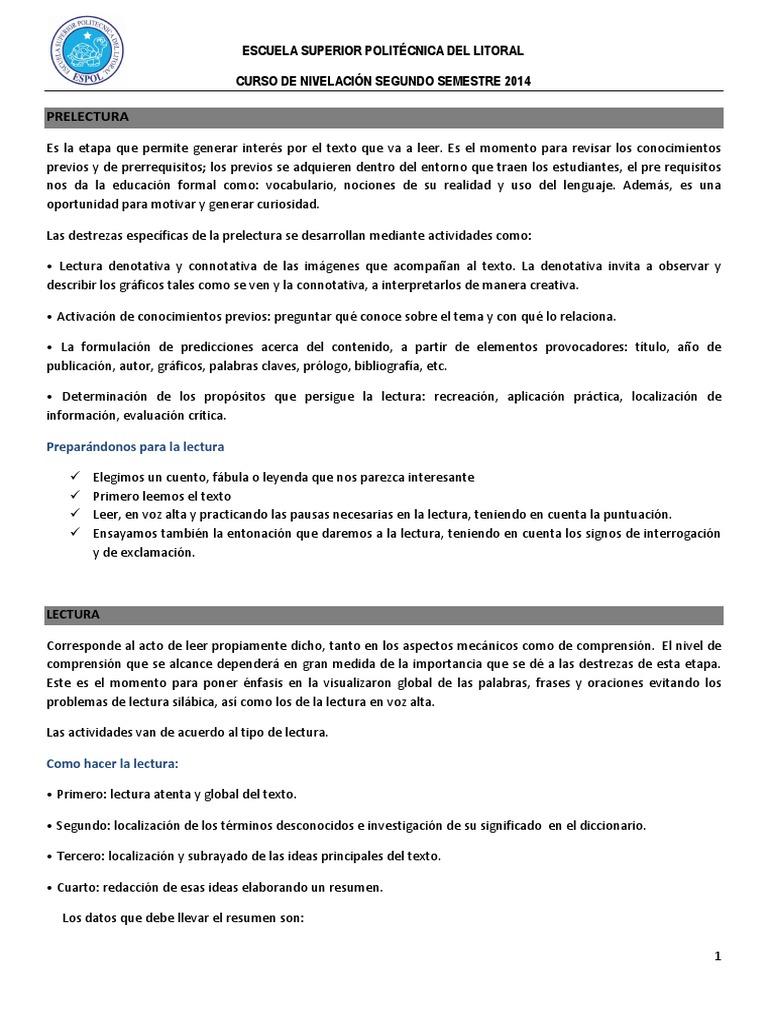 ESCUELA SUPERIOR POLITÉCNICA DEL LITORAL
ESPOL

ESCUELA SUPERIOR POLITÉCNICA DEL LITORAL

CURSO DE NIVELACIÓN SEGUNDO SEMESTRE 2014

PRELECTURA

Es la etapa que permite generar interés por el texto que va a leer. Es el momento para revisar los conocimientos previos y de prerrequisitos; los previos se adquieren dentro del entorno que traen los estudiantes, el pre requisitos nos da la educación formal como: vocabulario, nociones de su realidad y uso del lenguaje. Además, es una oportunidad para motivar y generar curiosidad.

Las destrezas específicas de la prelectura se desarrollan mediante actividades como:

• Lectura denotativa y connotativa de las imágenes que acompañan al texto. La denotativa invita a observar y describir los gráficos tales como se ven y la connotativa, a interpretarlos de manera creativa.

• Activación de conocimientos previos: preguntar qué conoce sobre el tema y con qué lo relaciona.

• La formulación de predicciones acerca del contenido, a partir de elementos provocadores: título, año de publicación, autor, gráficos, palabras claves, prólogo, bibliografía, etc.

• Determinación de los propósitos que persigue la lectura: recreación, aplicación práctica, localización de información, evaluación crítica.

Preparándonos para la lectura

✓ Elegimos un cuento, fábula o leyenda que nos parezca interesante
✓ Primero leemos el texto
✓ Leer, en voz alta y practicando las pausas necesarias en la lectura, teniendo en cuenta la puntuación.
✓ Ensayamos también la entonación que daremos a la lectura, teniendo en cuenta los signos de interrogación y de exclamación.

LECTURA

Corresponde al acto de leer propiamente dicho, tanto en los aspectos mecánicos como de comprensión. El nivel de comprensión que se alcance dependerá en gran medida de la importancia que se dé a las destrezas de esta etapa. Este es el momento para poner énfasis en la visualizaron global de las palabras, frases y oraciones evitando los problemas de lectura silábica, así como los de la lectura en voz alta.

Las actividades van de acuerdo al tipo de lectura.

Como hacer la lectura:

• Primero: lectura atenta y global del texto.

• Segundo: localización de los términos desconocidos e investigación de su significado en el diccionario.

• Tercero: localización y subrayado de las ideas principales del texto.

• Cuarto: redacción de esas ideas elaborando un resumen.

Los datos que debe llevar el resumen son:

1